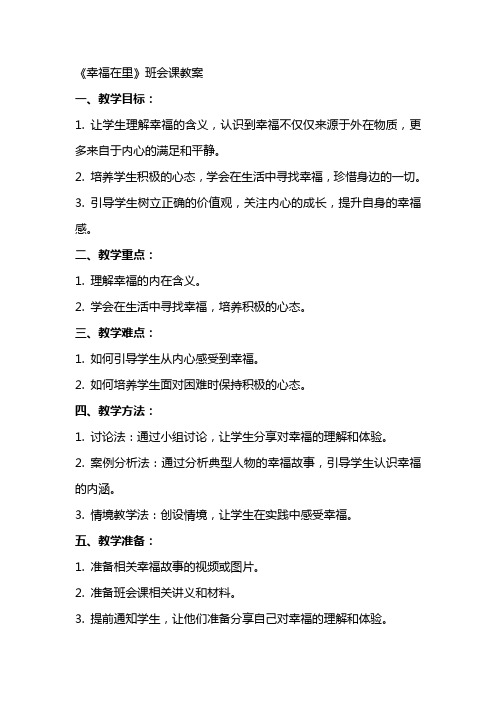 《幸福在里》班会课教案

一、教学目标：

1. 让学生理解幸福的含义，认识到幸福不仅仅来源于外在物质，更多来自于内心的满足和平静。

2. 培养学生积极的心态，学会在生活中寻找幸福，珍惜身边的一切。

3. 引导学生树立正确的价值观，关注内心的成长，提升自身的幸福感。

二、教学重点：

1. 理解幸福的内在含义。

2. 学会在生活中寻找幸福，培养积极的心态。

三、教学难点：

1. 如何引导学生从内心感受到幸福。

2. 如何培养学生面对困难时保持积极的心态。

四、教学方法：

1. 讨论法：通过小组讨论，让学生分享对幸福的理解和体验。

2. 案例分析法：通过分析典型人物的幸福故事，引导学生认识幸福的内涵。

3. 情境教学法：创设情境，让学生在实践中感受幸福。

五、教学准备：

1. 准备相关幸福故事的视频或图片。

2. 准备班会课相关讲义和材料。

3. 提前通知学生，让他们准备分享自己对幸福的理解和体验。